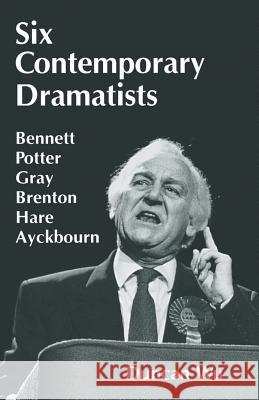 Six Contemporary Dramatists

Bennett
Potter
Gray
Brenton
Hare
Ayckbourn

Kraina Książek